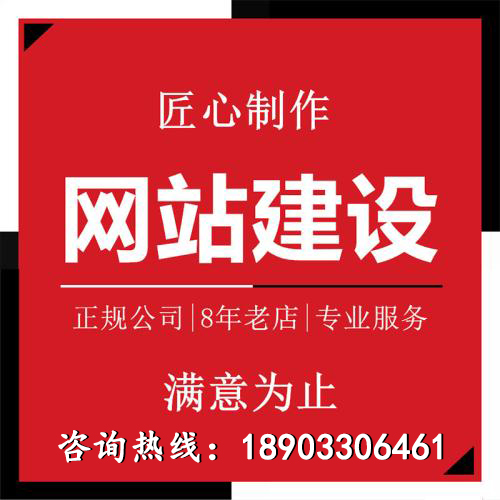 匠心制作

网站建设

正规公司|8年老店|专业服务

满意为止

咨询热线：18903306461